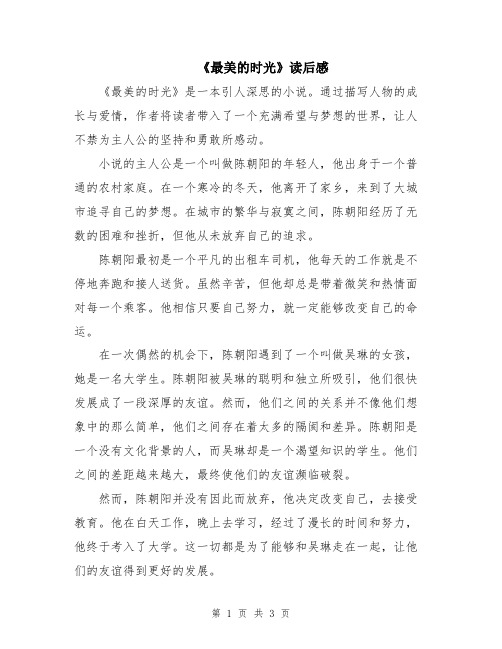 《最美的时光》读后感

《最美的时光》是一本引人深思的小说。通过描写人物的成长与爱情，作者将读者带入了一个充满希望与梦想的世界，让人不禁为主人公的坚持和勇敢所感动。

小说的主人公是一个叫做陈朝阳的年轻人，他出身于一个普通的农村家庭。在一个寒冷的冬天，他离开了家乡，来到了大城市追寻自己的梦想。在城市的繁华与寂寞之间，陈朝阳经历了无数的困难和挫折，但他从未放弃自己的追求。

陈朝阳最初是一个平凡的出租车司机，他每天的工作就是不停地奔跑和接人送货。虽然辛苦，但他却总是带着微笑和热情面对每一个乘客。他相信只要自己努力，就一定能够改变自己的命运。

在一次偶然的机会下，陈朝阳遇到了一个叫做吴琳的女孩，她是一名大学生。陈朝阳被吴琳的聪明和独立所吸引，他们很快发展成了一段深厚的友谊。然而，他们之间的关系并不像他们想象中的那么简单，他们之间存在着太多的隔阂和差异。陈朝阳是一个没有文化背景的人，而吴琳却是一个渴望知识的学生。他们之间的差距越来越大，最终使他们的友谊濒临破裂。

然而，陈朝阳并没有因此而放弃，他决定改变自己，去接受教育。他在白天工作，晚上去学习，经过了漫长的时间和努力，他终于考入了大学。这一切都是为了能够和吴琳走在一起，让他们的友谊得到更好的发展。

第 1 页 共 3 页